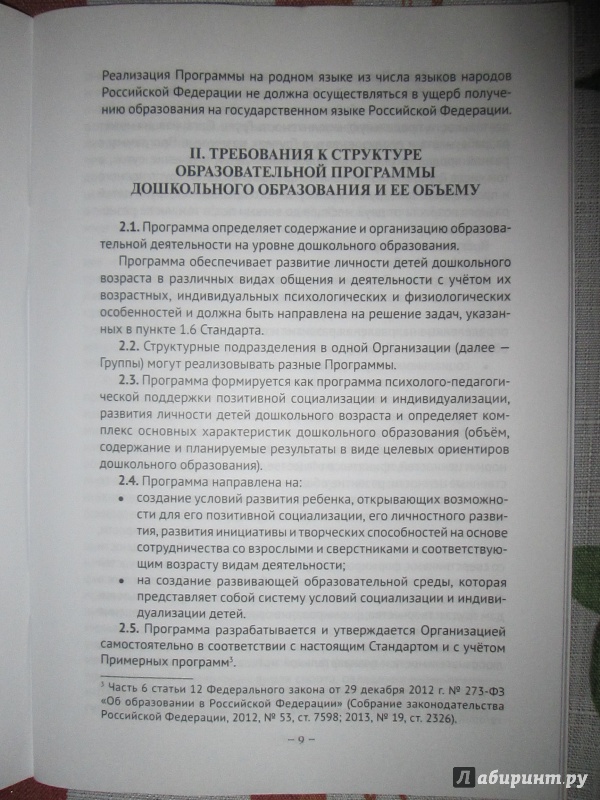 Реализация Программы на родном языке из числа языков народов Российской Федерации не должна осуществляться в ущерб получению образования на государственном языке Российской Федерации.

II. ТРЕБОВАНИЯ К СТРУКТУРЕ ОБРАЗОВАТЕЛЬНОЙ ПРОГРАММЫ ДОШКОЛЬНОГО ОБРАЗОВАНИЯ И ЕЕ ОБЪЕМУ

2.1. Программа определяет содержание и организацию образовательной деятельности на уровне дошкольного образования.

Программа обеспечивает развитие личности детей дошкольного возраста в различных видах общения и деятельности с учётом их возрастных, индивидуальных психологических и физиологических особенностей и должна быть направлена на решение задач, указанных в пункте 1.6 Стандарта.

2.2. Структурные подразделения в одной Организации (далее — Группы) могут реализовывать разные Программы.

2.3. Программа формируется как программа психолого-педагогической поддержки позитивной социализации и индивидуализации, развития личности детей дошкольного возраста и определяет комплекс основных характеристик дошкольного образования (объём, содержание и планируемые результаты в виде целевых ориентиров дошкольного образования).

2.4. Программа направлена на:
• создание условий развития ребенка, открывающих возможности для его позитивной социализации, его личностного развития, развития инициативы и творческих способностей на основе сотрудничества со взрослыми и сверстниками и соответствующим возрасту видам деятельности;
• на создание развивающей образовательной среды, которая представляет собой систему условий социализации и индивидуализации детей.

2.5. Программа разрабатывается и утверждается Организацией самостоятельно в соответствии с настоящим Стандартом и с учётом Примерных программ$^3$.

$^3$ Часть 6 статьи 12 Федерального закона от 29 декабря 2012 г. № 273-ФЗ «Об образовании в Российской Федерации» (Собрание законодательства Российской Федерации, 2012, № 53, ст. 7598; 2013, № 19, ст. 2326).

– 9 –

Лабиринт.ру